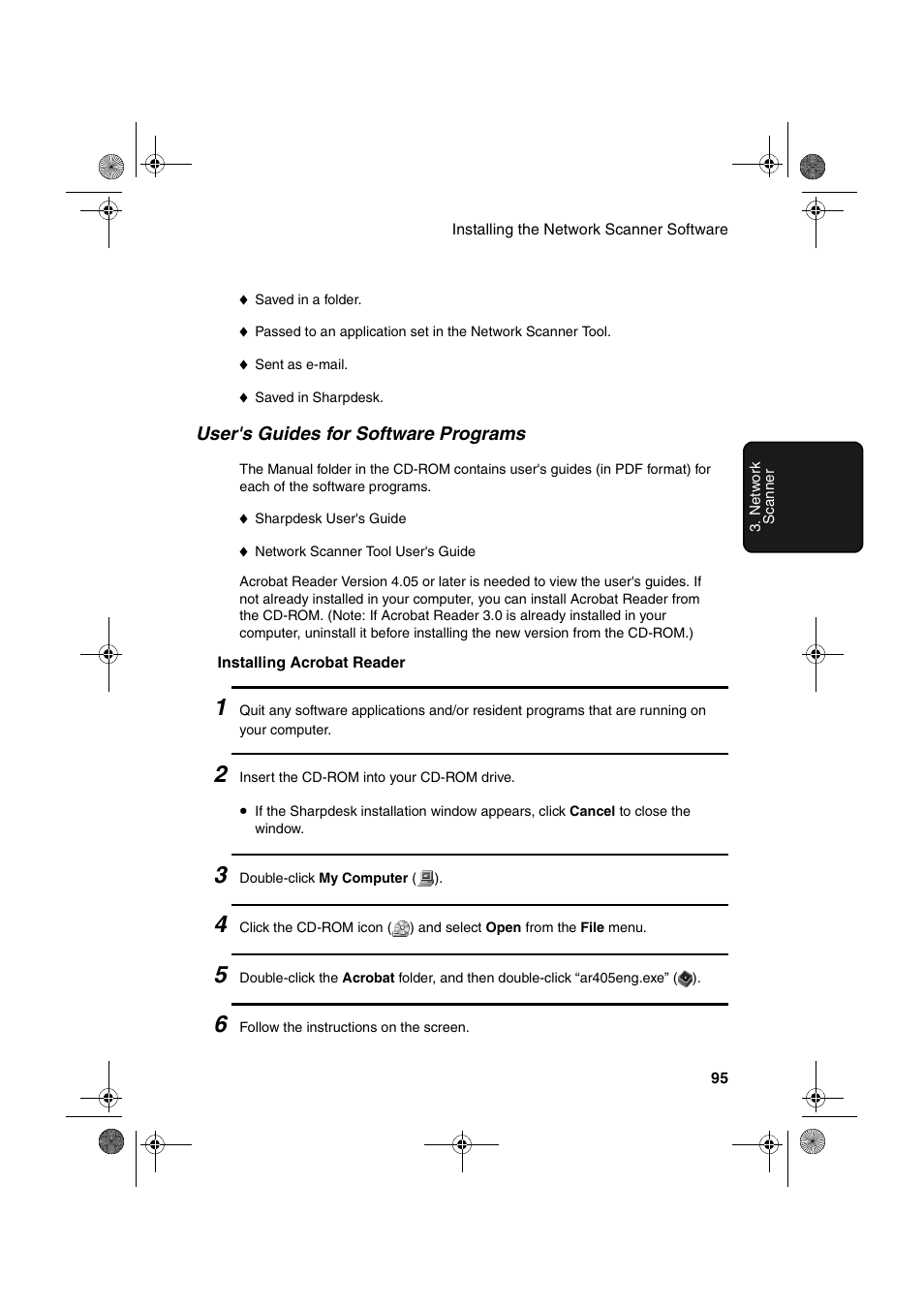 Installing the Network Scanner Software

♦ Saved in a folder.

♦ Passed to an application set in the Network Scanner Tool.

♦ Sent as e-mail.

♦ Saved in Sharpdesk.

User's Guides for Software Programs

3. Network Scanner

The Manual folder in the CD-ROM contains user's guides (in PDF format) for each of the software programs.

♦ Sharpdesk User's Guide

♦ Network Scanner Tool User's Guide

Acrobat Reader Version 4.05 or later is needed to view the user's guides. If not already installed in your computer, you can install Acrobat Reader from the CD-ROM. (Note: If Acrobat Reader 3.0 is already installed in your computer, uninstall it before installing the new version from the CD-ROM.)

Installing Acrobat Reader

1 Quit any software applications and/or resident programs that are running on your computer.

2 Insert the CD-ROM into your CD-ROM drive.

• If the Sharpdesk installation window appears, click Cancel to close the window.

3 Double-click My Computer ( ).

4 Click the CD-ROM icon ( ) and select Open from the File menu.

5 Double-click the Acrobat folder, and then double-click “ar405eng.exe” ( ).

6 Follow the instructions on the screen.

95